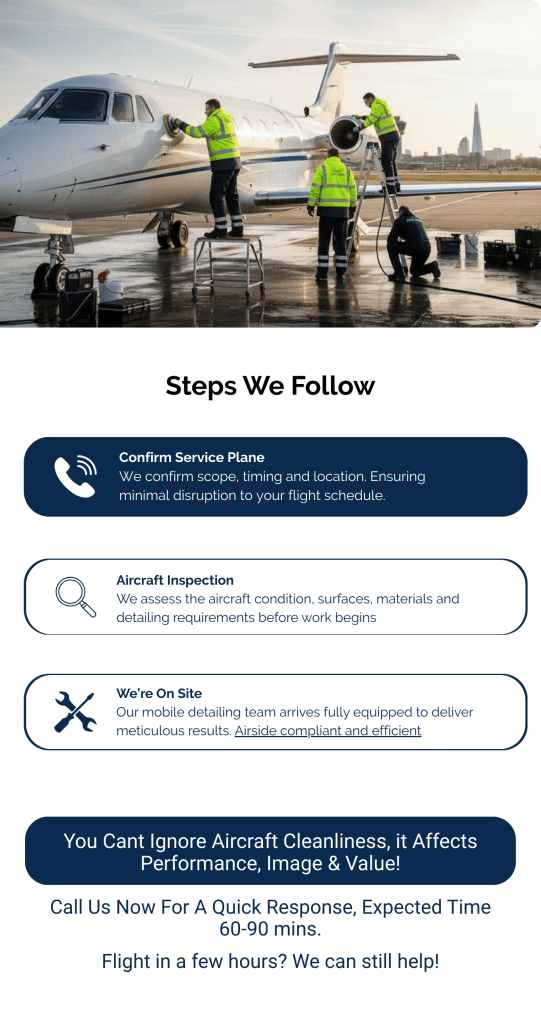 Steps We Follow

Confirm Service Plane
We confirm scope, timing and location. Ensuring minimal disruption to your flight schedule.

Aircraft Inspection
We assess the aircraft condition, surfaces, materials and detailing requirements before work begins

We're On Site
Our mobile detailing team arrives fully equipped to deliver meticulous results. Airside compliant and efficient

You Cant Ignore Aircraft Cleanliness, it Affects Performance, Image & Value!

Call Us Now For A Quick Response, Expected Time 60-90 mins.

Flight in a few hours? We can still help!